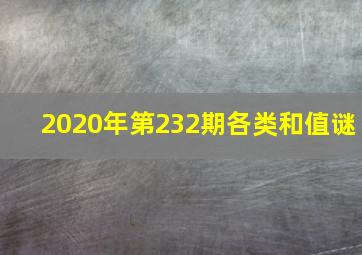 2020年第232期各类和值谜